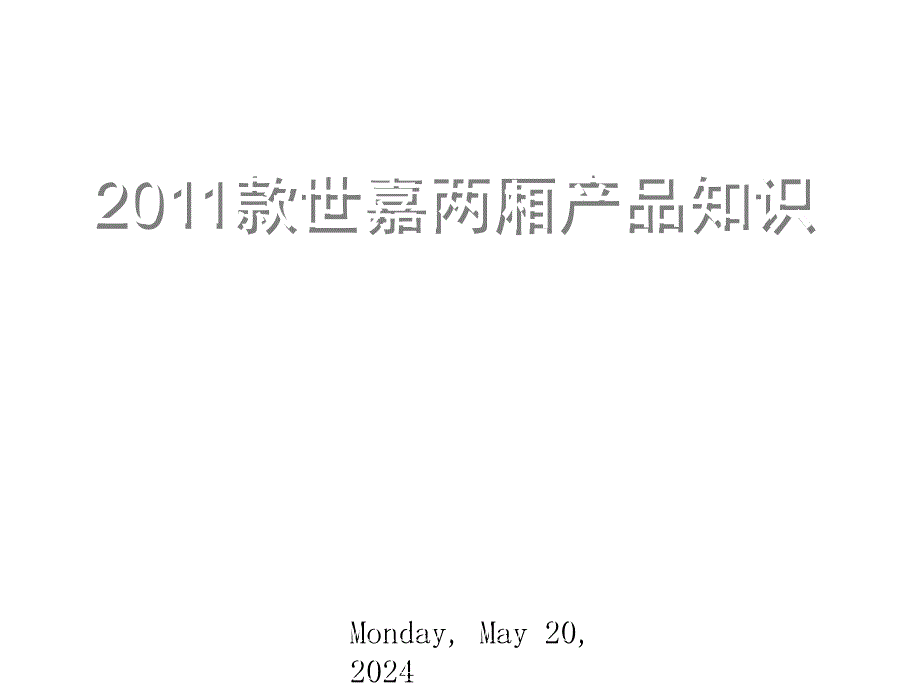 2011款世嘉两厢产品知识

Monday, May 20, 2024